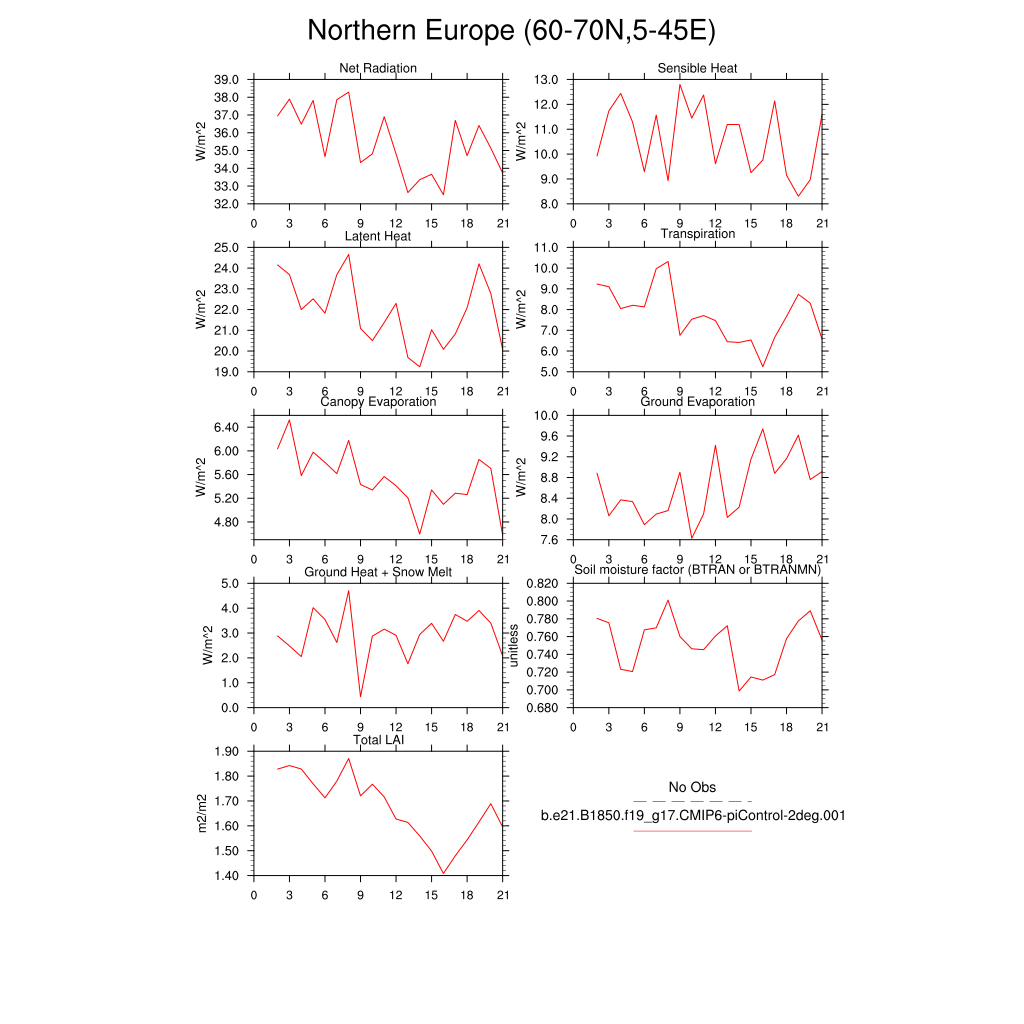 Northern Europe (60-70N,5-45E)

Net Radiation
W/m^2
39.0
38.0
37.0
36.0
35.0
34.0
33.0
32.0
0 3 6 9 12 15 18 21

Sensible Heat
W/m^2
13.0
12.0
11.0
10.0
9.0
8.0
0 3 6 9 12 15 18 21

Latent Heat
W/m^2
25.0
24.0
23.0
22.0
21.0
20.0
19.0
0 3 6 9 12 15 18 21

Transpiration
W/m^2
11.0
10.0
9.0
8.0
7.0
6.0
5.0
0 3 6 9 12 15 18 21

Canopy Evaporation
W/m^2
6.40
6.00
5.60
5.20
4.80
0 3 6 9 12 15 18 21

Ground Evaporation
W/m^2
10.0
9.6
9.2
8.8
8.4
8.0
7.6
0 3 6 9 12 15 18 21

Ground Heat + Snow Melt
W/m^2
5.0
4.0
3.0
2.0
1.0
0.0
0 3 6 9 12 15 18 21

Soil moisture factor (BTRAN or BTRANMN)
unitless
0.820
0.800
0.780
0.760
0.740
0.720
0.700
0.680
0 3 6 9 12 15 18 21

Total LAI
m2/m2
1.90
1.80
1.70
1.60
1.50
1.40
0 3 6 9 12 15 18 21

No Obs
b.e21.B1850.f19_g17.CMIP6-piControl-2deg.001